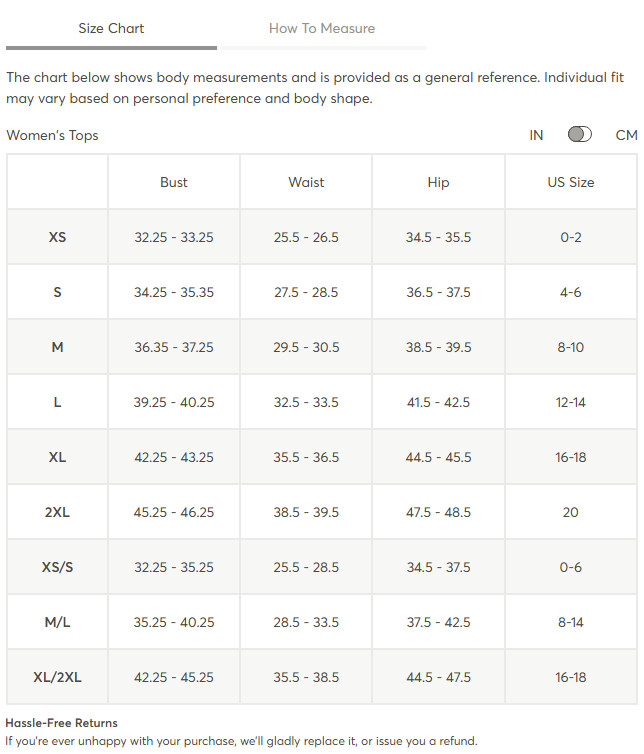 Size Chart How To Measure

The chart below shows body measurements and is provided as a general reference. Individual fit may vary based on personal preference and body shape.

Women's Tops IN CM

| | Bust | Waist | Hip | US Size |
|---|---|---|---|---|
| XS | 32.25 - 33.25 | 25.5 - 26.5 | 34.5 - 35.5 | 0-2 |
| S | 34.25 - 35.35 | 27.5 - 28.5 | 36.5 - 37.5 | 4-6 |
| M | 36.35 - 37.25 | 29.5 - 30.5 | 38.5 - 39.5 | 8-10 |
| L | 39.25 - 40.25 | 32.5 - 33.5 | 41.5 - 42.5 | 12-14 |
| XL | 42.25 - 43.25 | 35.5 - 36.5 | 44.5 - 45.5 | 16-18 |
| 2XL | 45.25 - 46.25 | 38.5 - 39.5 | 47.5 - 48.5 | 20 |
| XS/S | 32.25 - 35.25 | 25.5 - 28.5 | 34.5 - 37.5 | 0-6 |
| M/L | 35.25 - 40.25 | 28.5 - 33.5 | 37.5 - 42.5 | 8-14 |
| XL/2XL | 42.25 - 45.25 | 35.5 - 38.5 | 44.5 - 47.5 | 16-18 |

Hassle-Free Returns
If you're ever unhappy with your purchase, we'll gladly replace it, or issue you a refund.